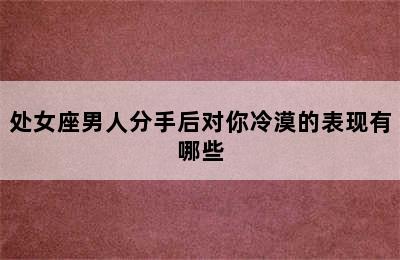 处女座男人分手后对你冷漠的表现有哪些